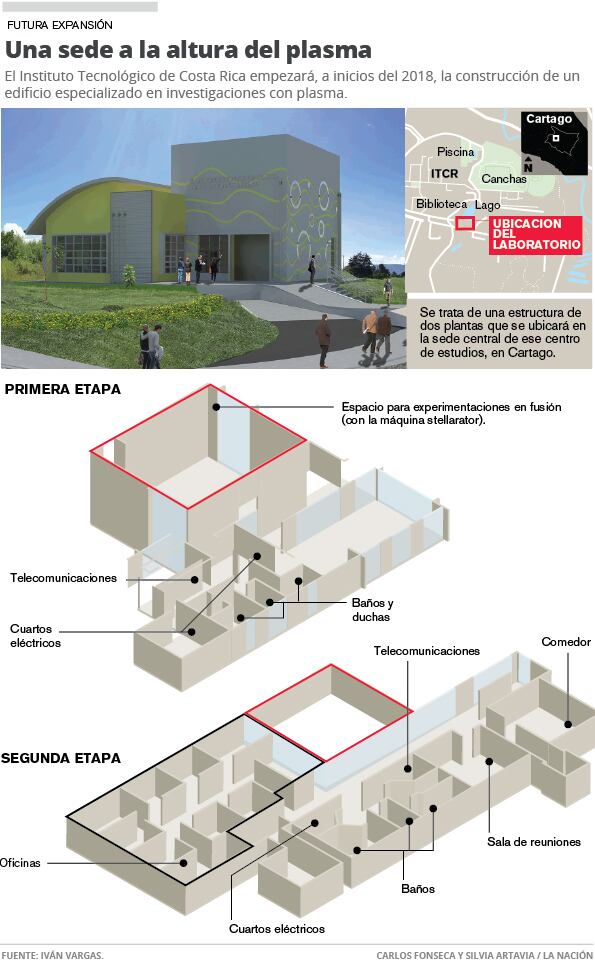 FUTURA EXPANSIÓN

Una sede a la altura del plasma

El Instituto Tecnológico de Costa Rica empezará, a inicios del 2018, la construcción de un edificio especializado en investigaciones con plasma.

Cartago

N

Piscina

ITCR

Canchas

Biblioteca

Lago

UBICACION DEL LABORATORIO

Se trata de una estructura de dos plantas que se ubicará en la sede central de ese centro de estudios, en Cartago.

PRIMERA ETAPA

Espacio para experimentaciones en fusión (con la máquina stellarator).

Telecomunicaciones

Cuartos eléctricos

Baños y duchas

Telecomunicaciones

Comedor

SEGUNDA ETAPA

Oficinas

Sala de reuniones

Baños

Cuartos eléctricos

FUENTE: IVÁN VARGAS.

CARLOS FONSECA Y SILVIA ARTAVIA / LA NACIÓN